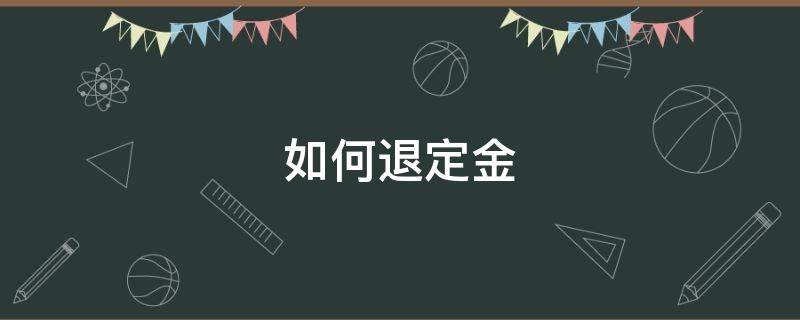 如何退定金